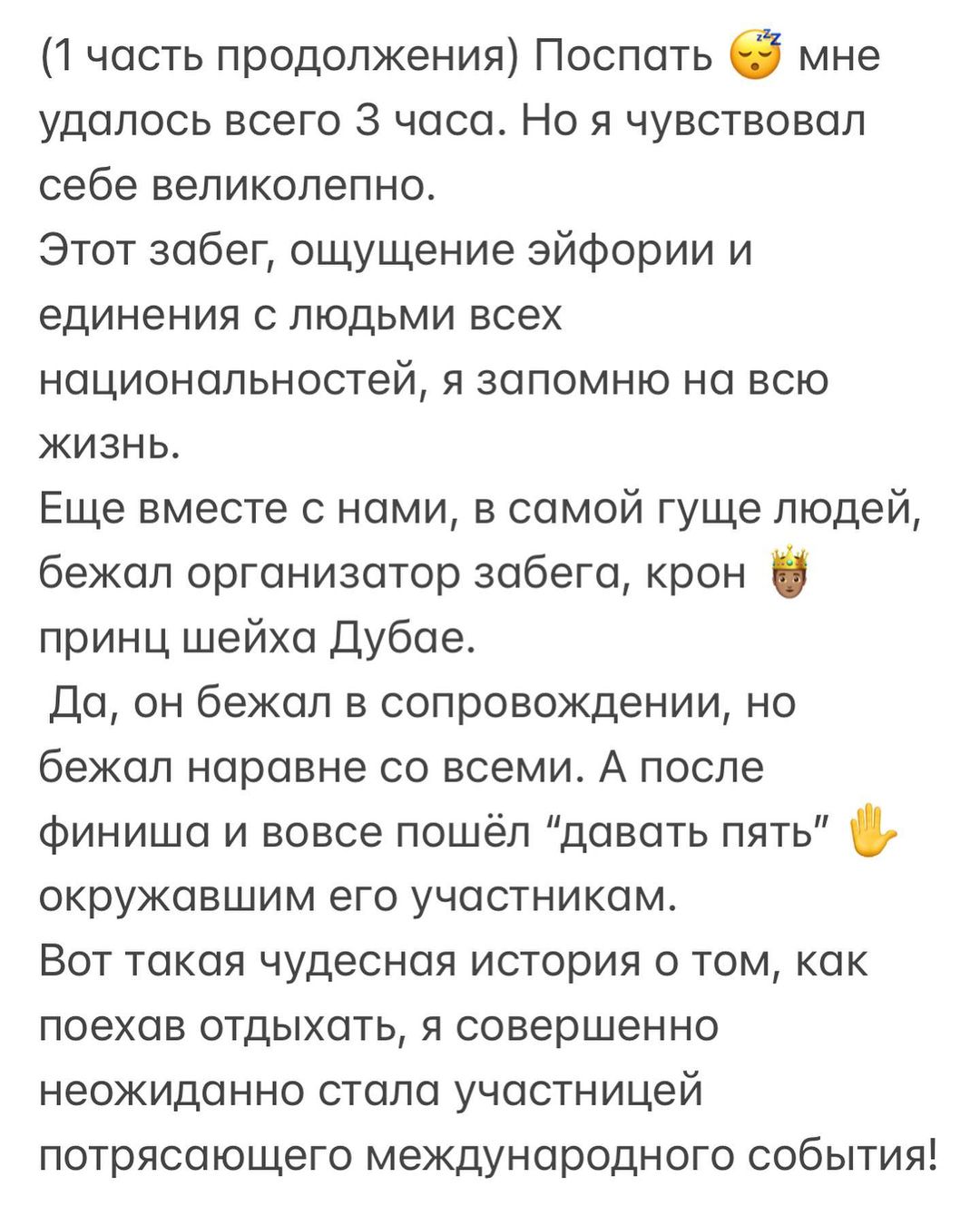 (1 часть продолжения) Поспать 😴 мне удалось всего 3 часа. Но я чувствовал себе великолепно.
Этот забег, ощущение эйфории и единения с людьми всех национальностей, я запомню на всю жизнь.
Еще вместе с нами, в самой гуще людей, бежал организатор забега, крон 🤴 принц шейха Дубае.
Да, он бежал в сопровождении, но бежал наравне со всеми. А после финиша и вовсе пошёл “давать пять” ✋ окружавшим его участникам.
Вот такая чудесная история о том, как поехав отдыхать, я совершенно неожиданно стала участницей потрясающего международного события!